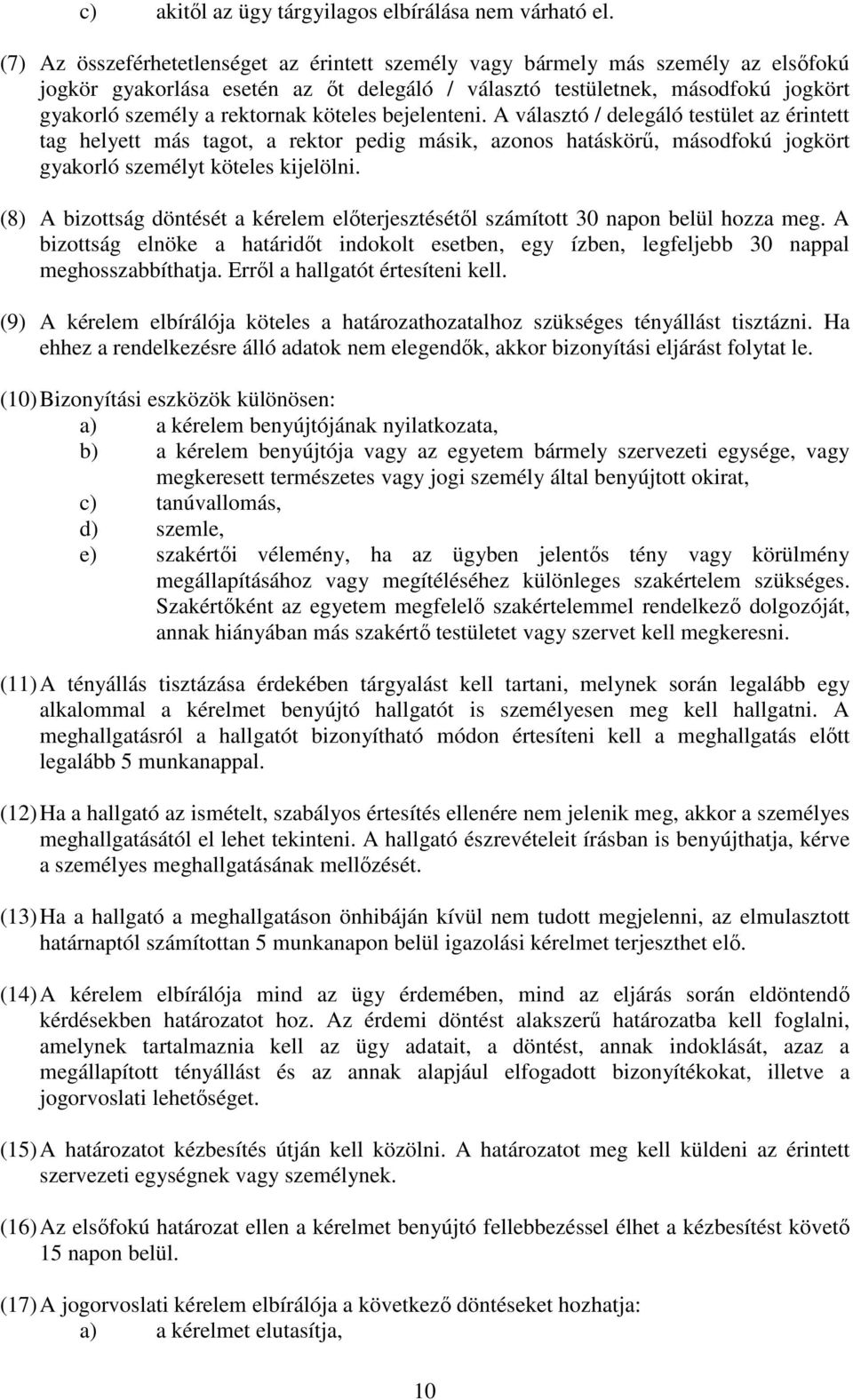 c) akitől az ügy tárgyilagos elbírálása nem várható el.

(7) Az összeférhetetlenséget az érintett személy vagy bármely más személy az elsőfokú jogkör gyakorlása esetén az őt delegáló / választó testületnek, másodfokú jogkört gyakorló személy a rektornak köteles bejelenteni. A választó / delegáló testület az érintett tag helyett más tagot, a rektor pedig másik, azonos hatáskörű, másodfokú jogkört gyakorló személyt köteles kijelölni.

(8) A bizottság döntését a kérelem előterjesztésétől számított 30 napon belül hozza meg. A bizottság elnöke a határidőt indokolt esetben, egy ízben, legfeljebb 30 nappal meghosszabbíthatja. Erről a hallgatót értesíteni kell.

(9) A kérelem elbírálója köteles a határozathozatalhoz szükséges tényállást tisztázni. Ha ehhez a rendelkezésre álló adatok nem elegendők, akkor bizonyítási eljárást folytat le.

(10) Bizonyítási eszközök különösen:
a) a kérelem benyújtójának nyilatkozata,
b) a kérelem benyújtója vagy az egyetem bármely szervezeti egysége, vagy megkeresett természetes vagy jogi személy által benyújtott okirat,
c) tanúvallomás,
d) szemle,
e) szakértői vélemény, ha az ügyben jelentős tény vagy körülmény megállapításához vagy megítéléséhez különleges szakértelem szükséges. Szakértőként az egyetem megfelelő szakértelemmel rendelkező dolgozóját, annak hiányában más szakértő testületet vagy szervet kell megkeresni.

(11) A tényállás tisztázása érdekében tárgyalást kell tartani, melynek során legalább egy alkalommal a kérelmet benyújtó hallgatót is személyesen meg kell hallgatni. A meghallgatásról a hallgatót bizonyítható módon értesíteni kell a meghallgatás előtt legalább 5 munkanappal.

(12) Ha a hallgató az ismételt, szabályos értesítés ellenére nem jelenik meg, akkor a személyes meghallgatásától el lehet tekinteni. A hallgató észrevételeit írásban is benyújthatja, kérve a személyes meghallgatásának mellőzését.

(13) Ha a hallgató a meghallgatáson önhibáján kívül nem tudott megjelenni, az elmulasztott határnaptól számítottan 5 munkanapon belül igazolási kérelmet terjeszthet elő.

(14) A kérelem elbírálója mind az ügy érdemében, mind az eljárás során eldöntendő kérdésekben határozatot hoz. Az érdemi döntést alakszerű határozatba kell foglalni, amelynek tartalmaznia kell az ügy adatait, a döntést, annak indoklását, azaz a megállapított tényállást és az annak alapjául elfogadott bizonyítékokat, illetve a jogorvoslati lehetőséget.

(15) A határozatot kézbesítés útján kell közölni. A határozatot meg kell küldeni az érintett szervezeti egységnek vagy személynek.

(16) Az elsőfokú határozat ellen a kérelmet benyújtó fellebbezéssel élhet a kézbesítést követő 15 napon belül.

(17) A jogorvoslati kérelem elbírálója a következő döntéseket hozhatja:
a) a kérelmet elutasítja,

10